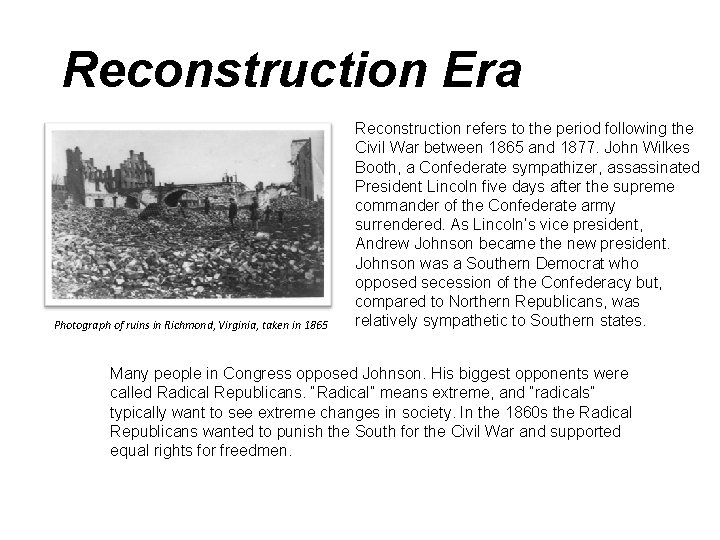 Reconstruction Era

Photograph of ruins in Richmond, Virginia, taken in 1865

Reconstruction refers to the period following the Civil War between 1865 and 1877. John Wilkes Booth, a Confederate sympathizer, assassinated President Lincoln five days after the supreme commander of the Confederate army surrendered. As Lincoln's vice president, Andrew Johnson became the new president. Johnson was a Southern Democrat who opposed secession of the Confederacy but, compared to Northern Republicans, was relatively sympathetic to Southern states.

Many people in Congress opposed Johnson. His biggest opponents were called Radical Republicans. "Radical" means extreme, and "radicals" typically want to see extreme changes in society. In the 1860s the Radical Republicans wanted to punish the South for the Civil War and supported equal rights for freedmen.